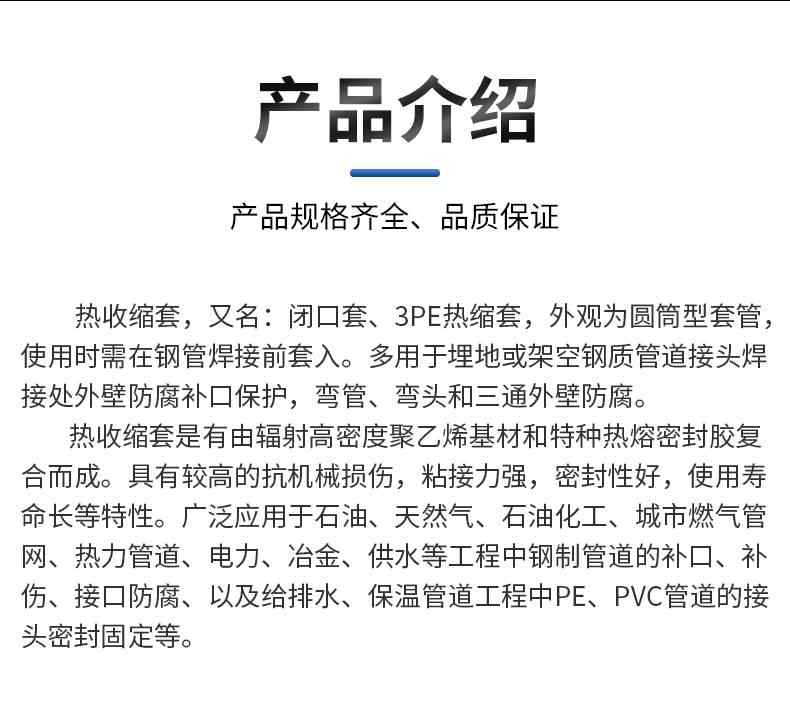 产品介绍

产品规格齐全、品质保证

热收缩套，又名：闭口套、3PE热缩套，外观为圆筒型套管，使用时需在钢管焊接前套入。多用于埋地或架空钢质管道接头焊接处外壁防腐补口保护，弯管、弯头和三通外壁防腐。

热收缩套是有由辐射高密度聚乙烯基材和特种热熔密封胶复合而成。具有较高的抗机械损伤，粘接力强，密封性好，使用寿命长等特性。广泛应用于石油、天然气、石油化工、城市燃气管网、热力管道、电力、冶金、供水等工程中钢制管道的补口、补伤、接口防腐、以及给排水、保温管道工程中PE、PVC管道的接头密封固定等。